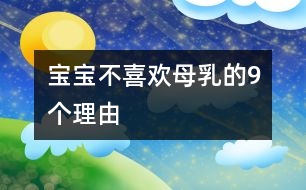 宝宝不喜欢母乳的9个理由